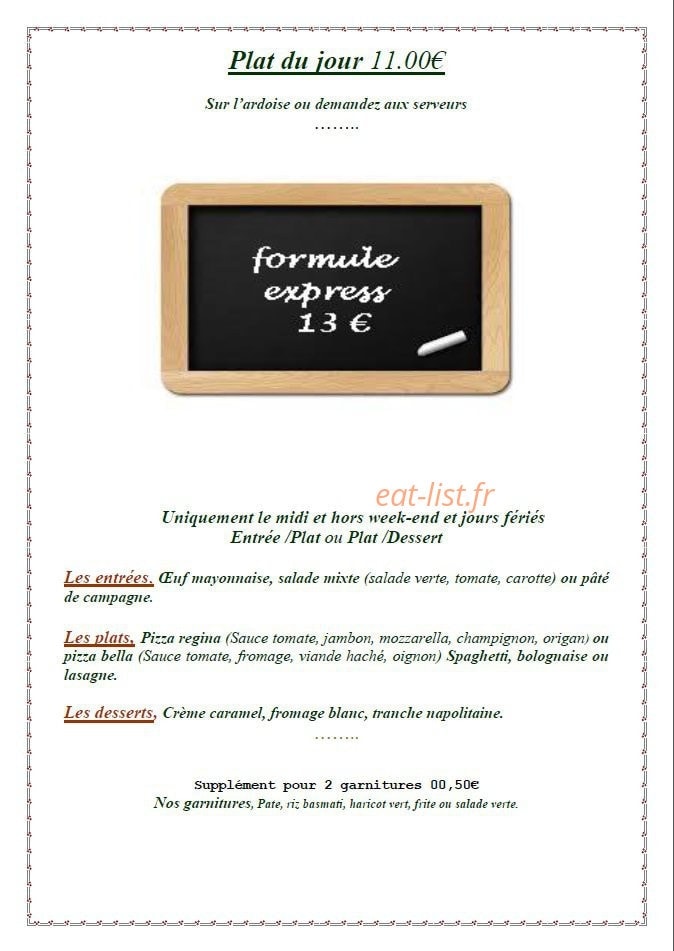 Plat du jour 11.00€

Sur l'ardoise ou demandez aux serveurs
……..

formule
express
13 €

Uniquement le midi et hors week-end et jours fériés
Entrée /Plat ou Plat /Dessert

Les entrées, Œuf mayonnaise, salade mixte (salade verte, tomate, carotte) ou pâté de campagne.

Les plats, Pizza regina (Sauce tomate, jambon, mozzarella, champignon, origan) ou pizza bella (Sauce tomate, fromage, viande haché, oignon) Spaghetti, bolognaise ou lasagne.

Les desserts, Crème caramel, fromage blanc, tranche napolitaine.
……..

Supplément pour 2 garnitures 00,50€
Nos garnitures, Pate, riz basmati, haricot vert, frite ou salade verte.

eat-list.fr